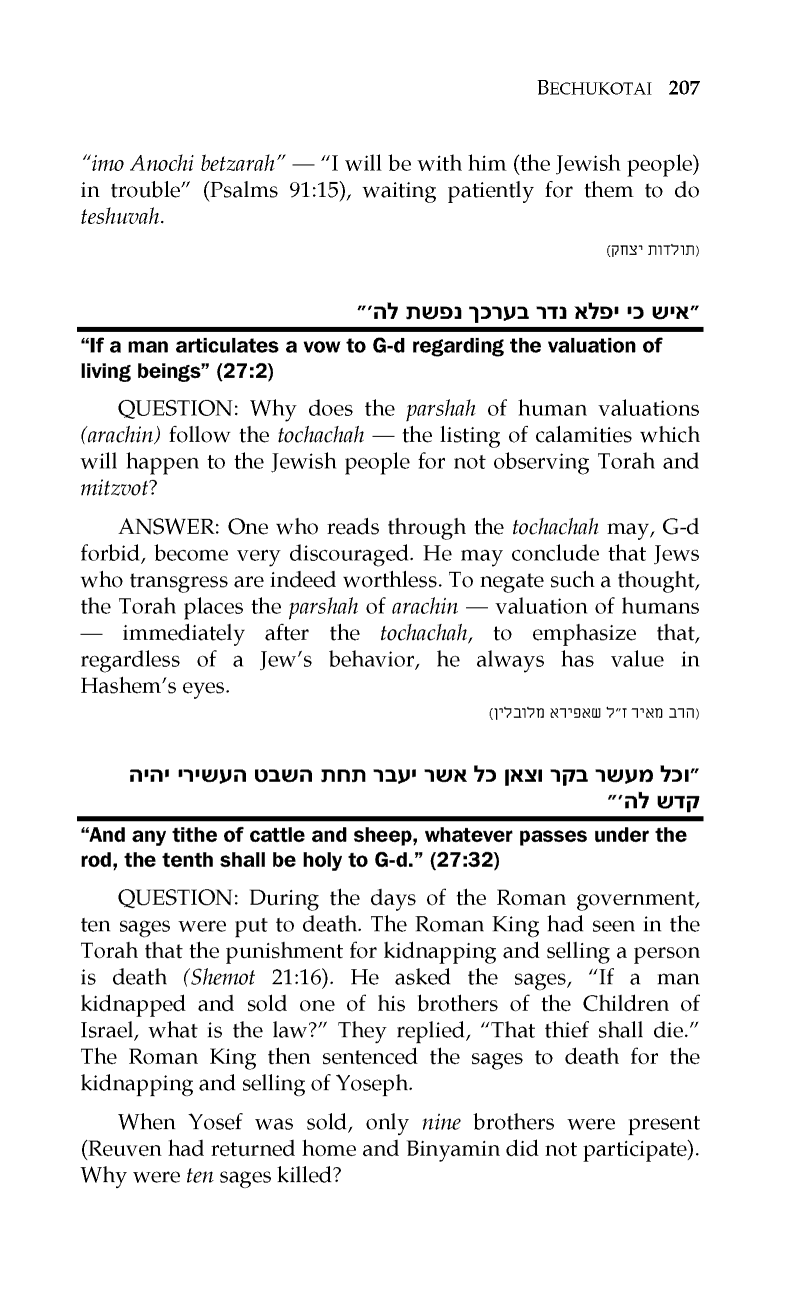 BECHUKOTAI 207

"imo Anochi betzarah" — "I will be with him (the Jewish people) in trouble" (Psalms 91:15), waiting patiently for them to do teshuvah.

(תולדות יצחק)

"איש כי יפלא נדר בערכך נפשת לה'"

"If a man articulates a vow to G-d regarding the valuation of living beings" (27:2)

QUESTION: Why does the parshah of human valuations (arachin) follow the tochachah — the listing of calamities which will happen to the Jewish people for not observing Torah and mitzvot?

ANSWER: One who reads through the tochachah may, G-d forbid, become very discouraged. He may conclude that Jews who transgress are indeed worthless. To negate such a thought, the Torah places the parshah of arachin — valuation of humans — immediately after the tochachah, to emphasize that, regardless of a Jew's behavior, he always has value in Hashem's eyes.

(הרב מאיר ז"ל שאפירא מלובלין)

"וכל מעשר בקר וצאן כל אשר יעבר תחת השבט העשירי יהיה קדש לה'"

"And any tithe of cattle and sheep, whatever passes under the rod, the tenth shall be holy to G-d." (27:32)

QUESTION: During the days of the Roman government, ten sages were put to death. The Roman King had seen in the Torah that the punishment for kidnapping and selling a person is death (Shemot 21:16). He asked the sages, "If a man kidnapped and sold one of his brothers of the Children of Israel, what is the law?" They replied, "That thief shall die." The Roman King then sentenced the sages to death for the kidnapping and selling of Yoseph.

When Yosef was sold, only nine brothers were present (Reuven had returned home and Binyamin did not participate). Why were ten sages killed?